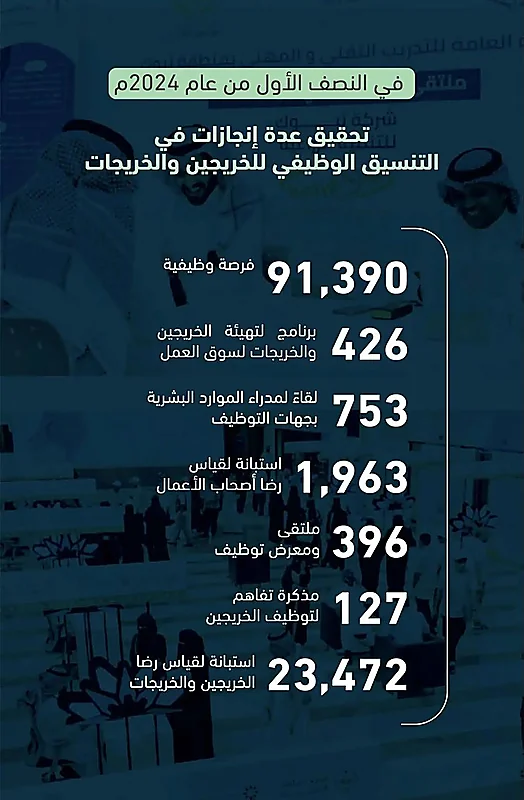 في النصف الأول من عام 2024م

تحقيق عدة إنجازات في التنسيق الوظيفي للخريجين والخريجات

91,390 فرصة وظيفية

426 برنامج لتهيئة الخريجين والخريجات لسوق العمل

753 لقاء لمدراء الموارد البشرية بجهات التوظيف

1,963 استبانة لقياس رضا أصحاب الأعمال

396 ملتقى ومعرض توظيف

127 مذكرة تفاهم لتوظيف الخريجين

23,472 استبانة لقياس رضا الخريجين والخريجات